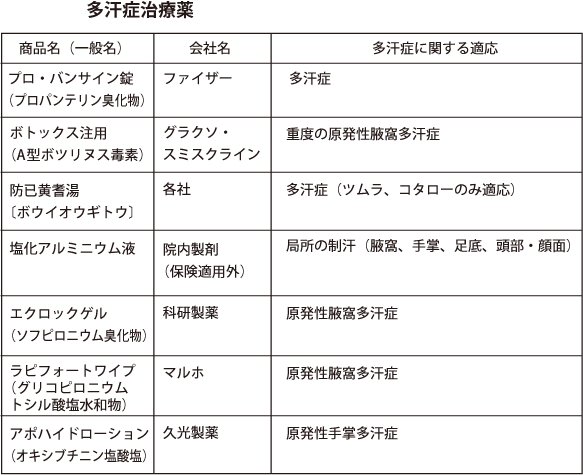 多汗症治療薬

| 商品名（一般名） | 会社名 | 多汗症に関する適応 |
|---|---|---|
| プロ・バンサイン錠（プロパンテリン臭化物） | ファイザー | 多汗症 |
| ボトックス注用（A型ボツリヌス毒素） | グラクソ・スミスクライン | 重度の原発性腋窩多汗症 |
| 防已黄耆湯〔ボウイオウギトウ〕 | 各社 | 多汗症（ツムラ、コタローのみ適応） |
| 塩化アルミニウム液 | 院内製剤（保険適用外） | 局所の制汗（腋窩、手掌、足底、頭部・顔面） |
| エクロックゲル（ソフピロニウム臭化物） | 科研製薬 | 原発性腋窩多汗症 |
| ラピフォートワイプ（グリコピロニウムトシル酸塩水和物） | マルホ | 原発性腋窩多汗症 |
| アポハイドローション（オキシブチニン塩酸塩） | 久光製薬 | 原発性手掌多汗症 |